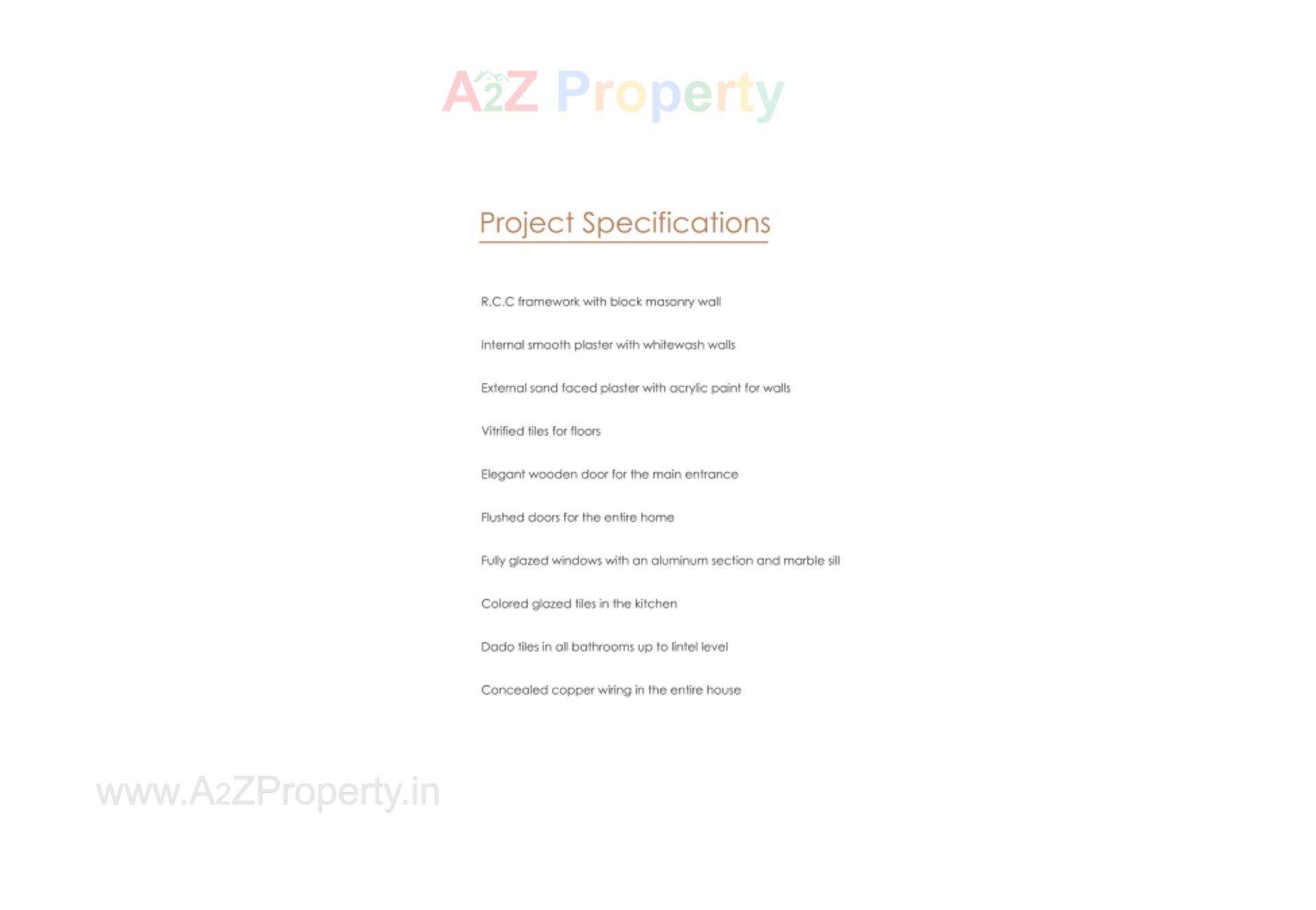 Project Specifications

R.C.C framework with block masonry wall

Internal smooth plaster with whitewash walls

External sand faced plaster with acrylic paint for walls

Vitrified tiles for floors

Elegant wooden door for the main entrance

Flushed doors for the entire home

Fully glazed windows with an aluminum section and marble sill

Colored glazed tiles in the kitchen

Dado tiles in all bathrooms up to lintel level

Concealed copper wiring in the entire house

A2Z Property

www.A2ZProperty.in